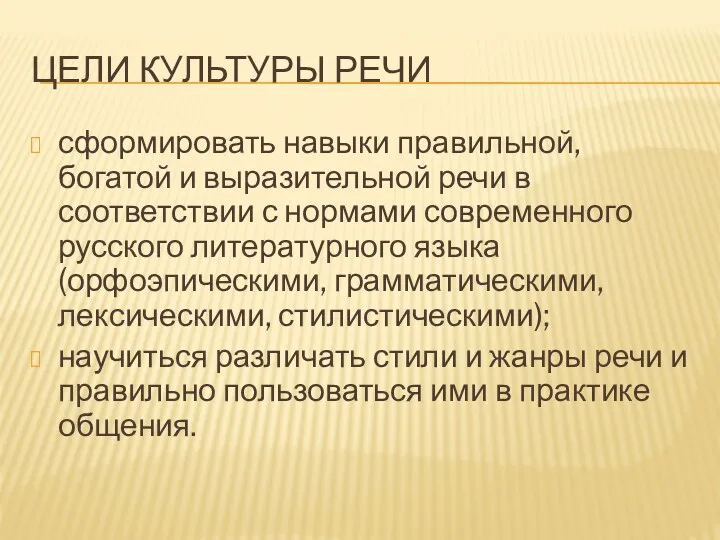 ЦЕЛИ КУЛЬТУРЫ РЕЧИ

сформировать навыки правильной, богатой и выразительной речи в соответствии с нормами современного русского литературного языка (орфоэпическими, грамматическими, лексическими, стилистическими);

научиться различать стили и жанры речи и правильно пользоваться ими в практике общения.